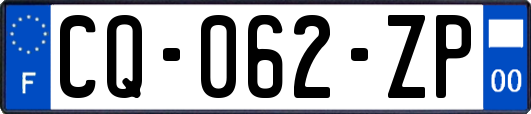 F

CQ-062-ZP

00